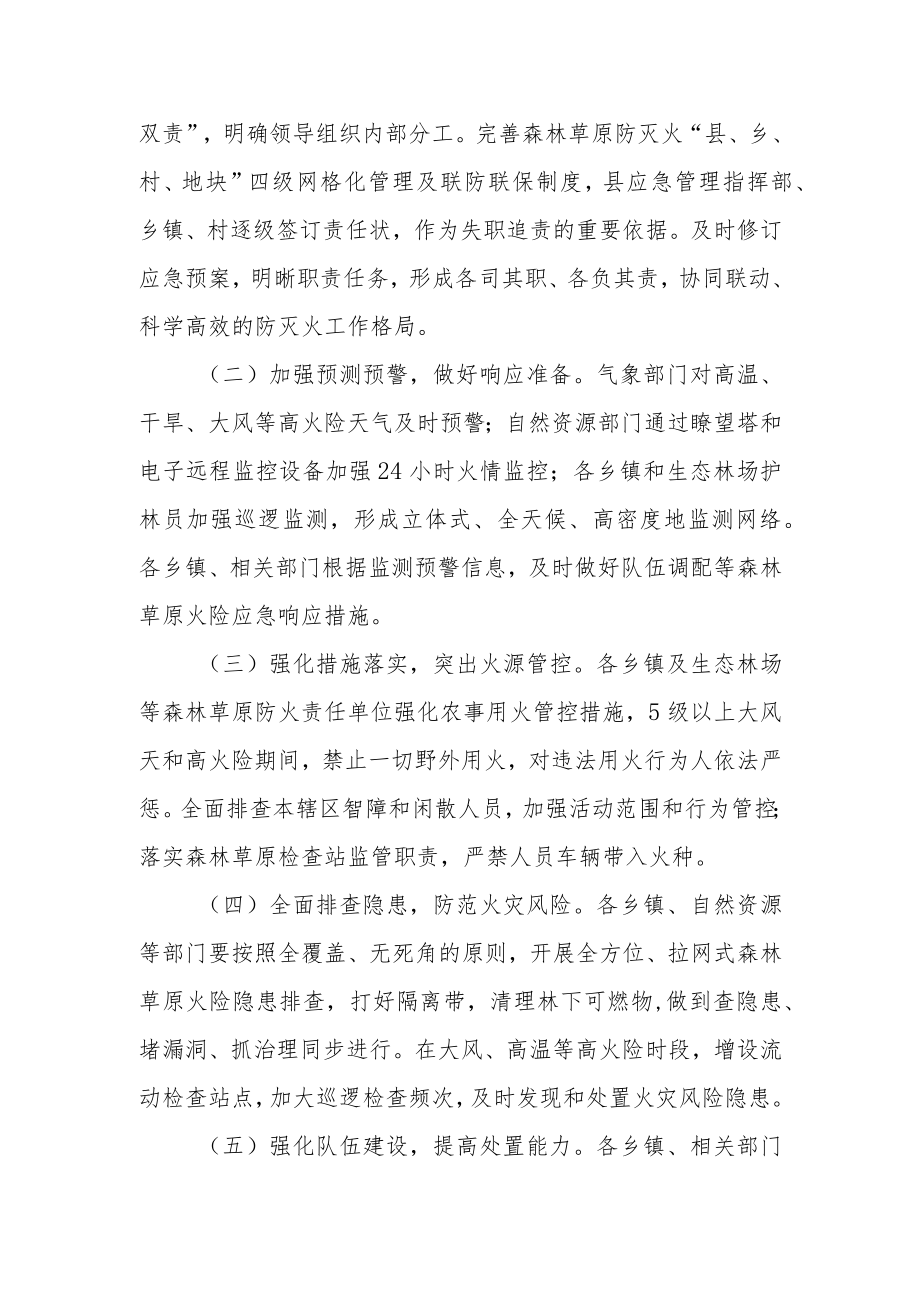 双责”，明确领导组织内部分工。完善森林草原防灭火“县、乡、村、地块”四级网格化管理及联防联保制度，县应急管理指挥部、乡镇、村逐级签订责任状，作为失职追责的重要依据。及时修订应急预案，明晰职责任务，形成各司其职、各负其责，协同联动、科学高效的防灭火工作格局。

（二）加强预测预警，做好响应准备。气象部门对高温、干旱、大风等高火险天气及时预警；自然资源部门通过瞭望塔和电子远程监控设备加强24小时火情监控；各乡镇和生态林场护林员加强巡逻监测，形成立体式、全天候、高密度地监测网络。各乡镇、相关部门根据监测预警信息，及时做好队伍调配等森林草原火险应急响应措施。

（三）强化措施落实，突出火源管控。各乡镇及生态林场等森林草原防火责任单位强化农事用火管控措施，5级以上大风天和高火险期间，禁止一切野外用火，对违法用火行为人依法严惩。全面排查本辖区智障和闲散人员，加强活动范围和行为管控;落实森林草原检查站监管职责，严禁人员车辆带入火种。

（四）全面排查隐患，防范火灾风险。各乡镇、自然资源等部门要按照全覆盖、无死角的原则，开展全方位、拉网式森林草原火险隐患排查，打好隔离带，清理林下可燃物，做到查隐患、堵漏洞、抓治理同步进行。在大风、高温等高火险时段，增设流动检查站点，加大巡逻检查频次，及时发现和处置火灾风险隐患。

（五）强化队伍建设，提高处置能力。各乡镇、相关部门